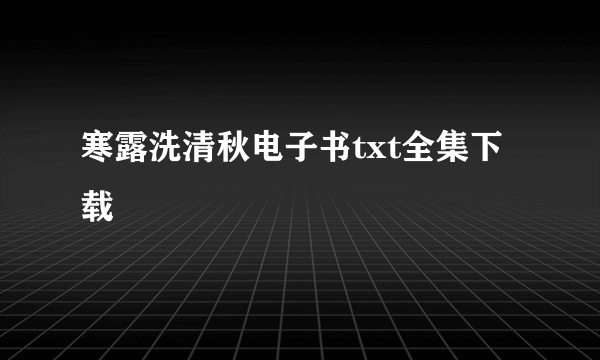 寒露洗清秋电子书txt全集下载